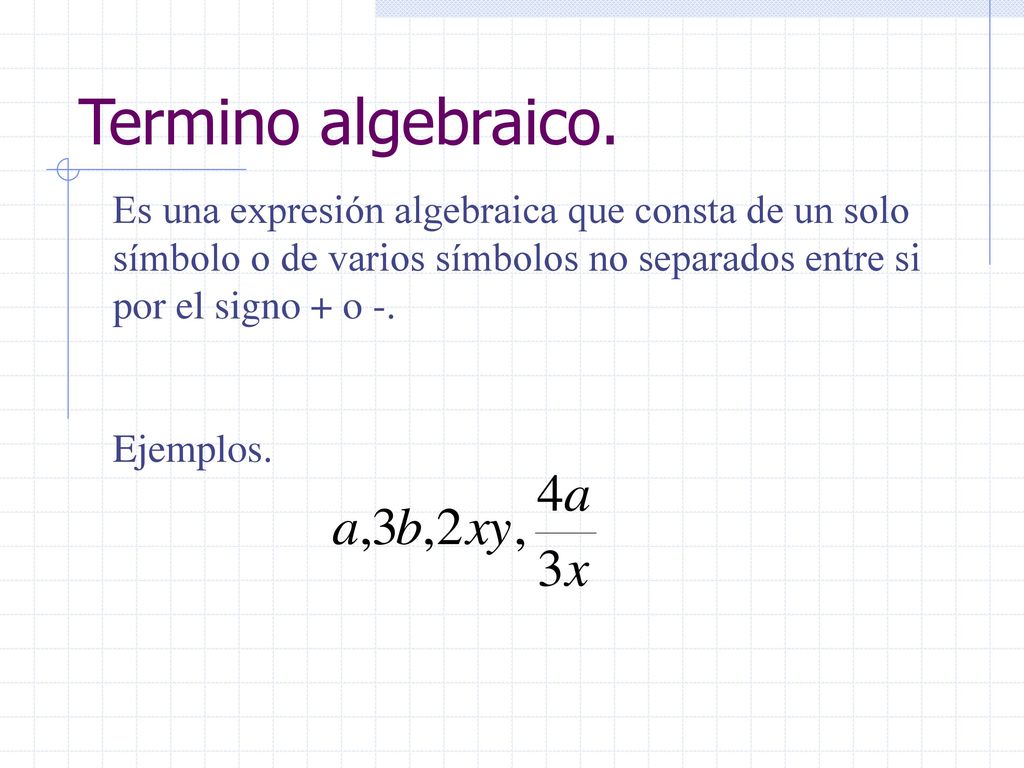 Termino algebraico.

Es una expresión algebraica que consta de un solo símbolo o de varios símbolos no separados entre si por el signo + o -.

Ejemplos.

$a, 3b, 2xy, \frac{4a}{3x}$